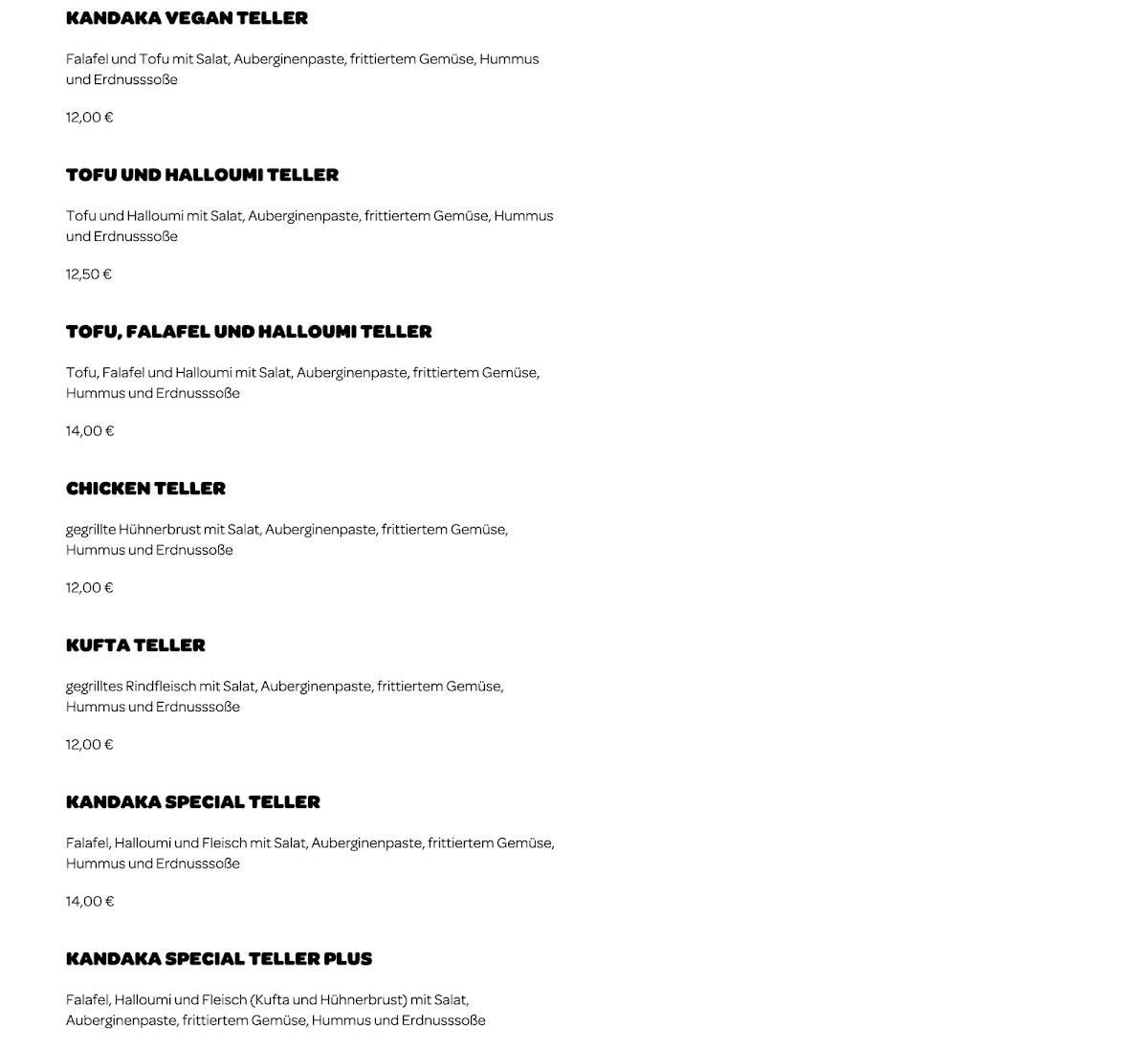 KANDAKA VEGAN TELLER

Falafel und Tofu mit Salat, Auberginenpaste, frittiertem Gemüse, Hummus und Erdnusssoße

12,00 €

TOFU UND HALLOUMI TELLER

Tofu und Halloumi mit Salat, Auberginenpaste, frittiertem Gemüse, Hummus und Erdnusssoße

12,50 €

TOFU, FALAFEL UND HALLOUMI TELLER

Tofu, Falafel und Halloumi mit Salat, Auberginenpaste, frittiertem Gemüse, Hummus und Erdnusssoße

14,00 €

CHICKEN TELLER

gegrillte Hühnerbrust mit Salat, Auberginenpaste, frittiertem Gemüse, Hummus und Erdnussoße

12,00 €

KUFTA TELLER

gegrilltes Rindfleisch mit Salat, Auberginenpaste, frittiertem Gemüse, Hummus und Erdnusssoße

12,00 €

KANDAKA SPECIAL TELLER

Falafel, Halloumi und Fleisch mit Salat, Auberginenpaste, frittiertem Gemüse, Hummus und Erdnusssoße

14,00 €

KANDAKA SPECIAL TELLER PLUS

Falafel, Halloumi und Fleisch (Kufta und Hühnerbrust) mit Salat, Auberginenpaste, frittiertem Gemüse, Hummus und Erdnusssoße